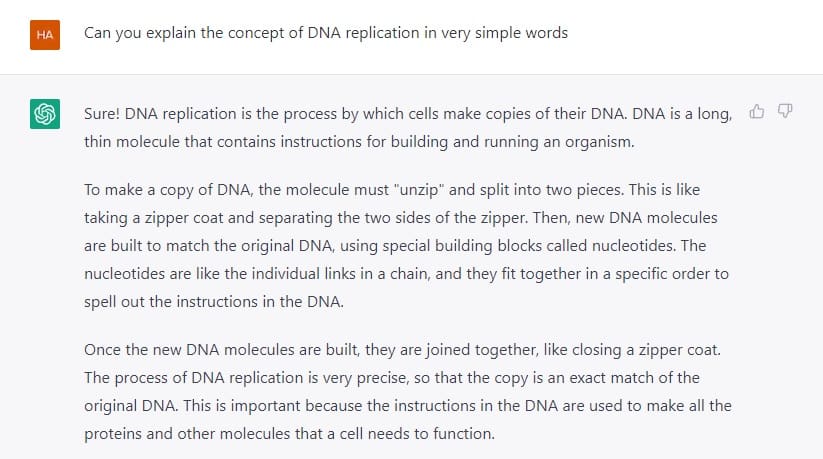 HA

Can you explain the concept of DNA replication in very simple words

Sure! DNA replication is the process by which cells make copies of their DNA. DNA is a long, thin molecule that contains instructions for building and running an organism.

To make a copy of DNA, the molecule must "unzip" and split into two pieces. This is like taking a zipper coat and separating the two sides of the zipper. Then, new DNA molecules are built to match the original DNA, using special building blocks called nucleotides. The nucleotides are like the individual links in a chain, and they fit together in a specific order to spell out the instructions in the DNA.

Once the new DNA molecules are built, they are joined together, like closing a zipper coat. The process of DNA replication is very precise, so that the copy is an exact match of the original DNA. This is important because the instructions in the DNA are used to make all the proteins and other molecules that a cell needs to function.